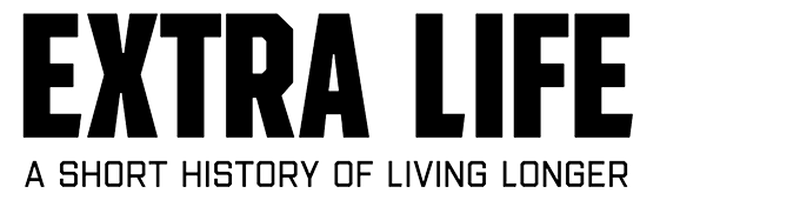 EXTRA LIFE

A SHORT HISTORY OF LIVING LONGER